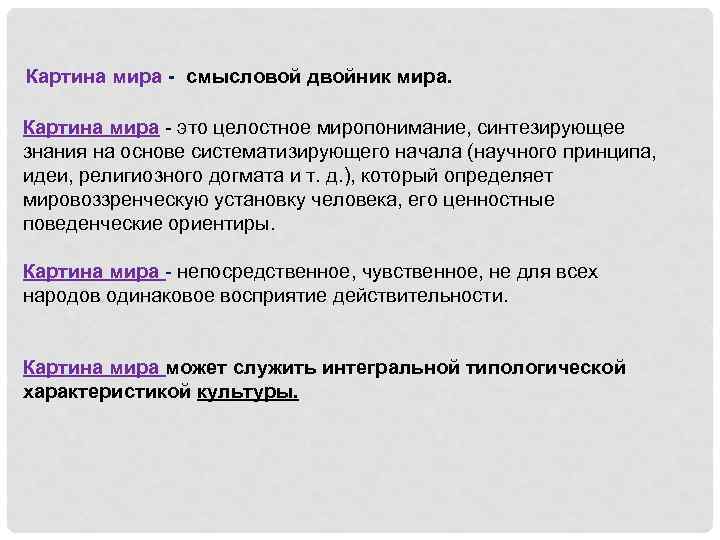 Картина мира - смысловой двойник мира.

Картина мира - это целостное миропонимание, синтезирующее знания на основе систематизирующего начала (научного принципа, идеи, религиозного догмата и т. д.), который определяет мировоззренческую установку человека, его ценностные поведенческие ориентиры.

Картина мира - непосредственное, чувственное, не для всех народов одинаковое восприятие действительности.

Картина мира может служить интегральной типологической характеристикой культуры.